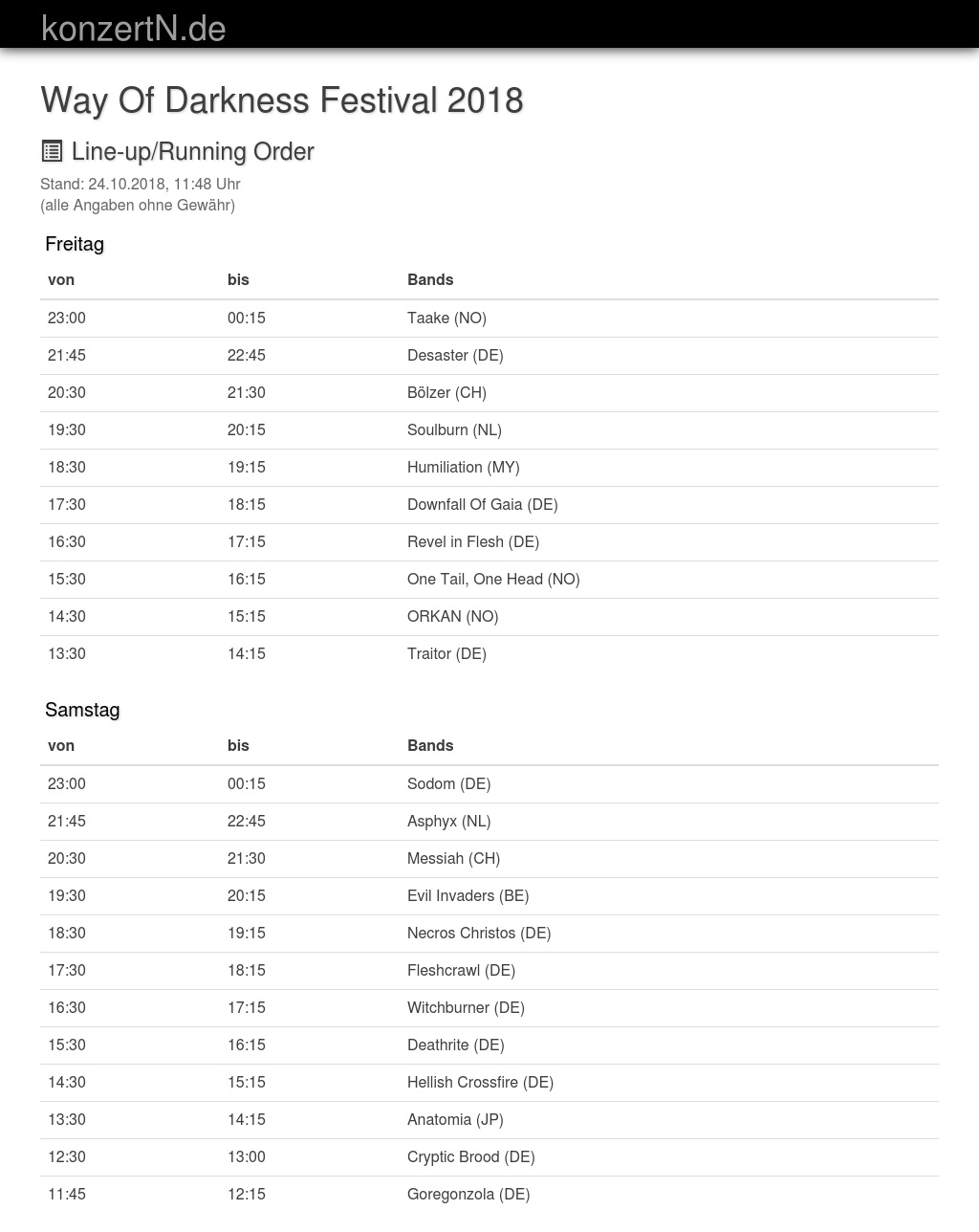 konzertN.de

Way Of Darkness Festival 2018

Line-up/Running Order

Stand: 24.10.2018, 11:48 Uhr
(alle Angaben ohne Gewähr)

Freitag

| von | bis | Bands |
|---|---|---|
| 23:00 | 00:15 | Taake (NO) |
| 21:45 | 22:45 | Desaster (DE) |
| 20:30 | 21:30 | Bölzer (CH) |
| 19:30 | 20:15 | Soulburn (NL) |
| 18:30 | 19:15 | Humiliation (MY) |
| 17:30 | 18:15 | Downfall Of Gaia (DE) |
| 16:30 | 17:15 | Revel in Flesh (DE) |
| 15:30 | 16:15 | One Tail, One Head (NO) |
| 14:30 | 15:15 | ORKAN (NO) |
| 13:30 | 14:15 | Traitor (DE) |

Samstag

| von | bis | Bands |
|---|---|---|
| 23:00 | 00:15 | Sodom (DE) |
| 21:45 | 22:45 | Asphyx (NL) |
| 20:30 | 21:30 | Messiah (CH) |
| 19:30 | 20:15 | Evil Invaders (BE) |
| 18:30 | 19:15 | Necros Christos (DE) |
| 17:30 | 18:15 | Fleshcrawl (DE) |
| 16:30 | 17:15 | Witchburner (DE) |
| 15:30 | 16:15 | Deathrite (DE) |
| 14:30 | 15:15 | Hellish Crossfire (DE) |
| 13:30 | 14:15 | Anatomia (JP) |
| 12:30 | 13:00 | Cryptic Brood (DE) |
| 11:45 | 12:15 | Goregonzola (DE) |